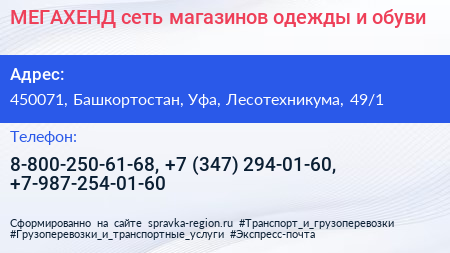 МЕГАХЕНД сеть магазинов одежды и обуви

Адрес:

450071, Башкортостан, Уфа, Лесотехникума, 49/1

Телефон:

8-800-250-61-68, +7 (347) 294-01-60, +7-987-254-01-60

Сформированно на сайте spravka-region.ru #Транспорт_и_грузоперевозки #Грузоперевозки_и_транспортные_услуги #Экспресс-почта